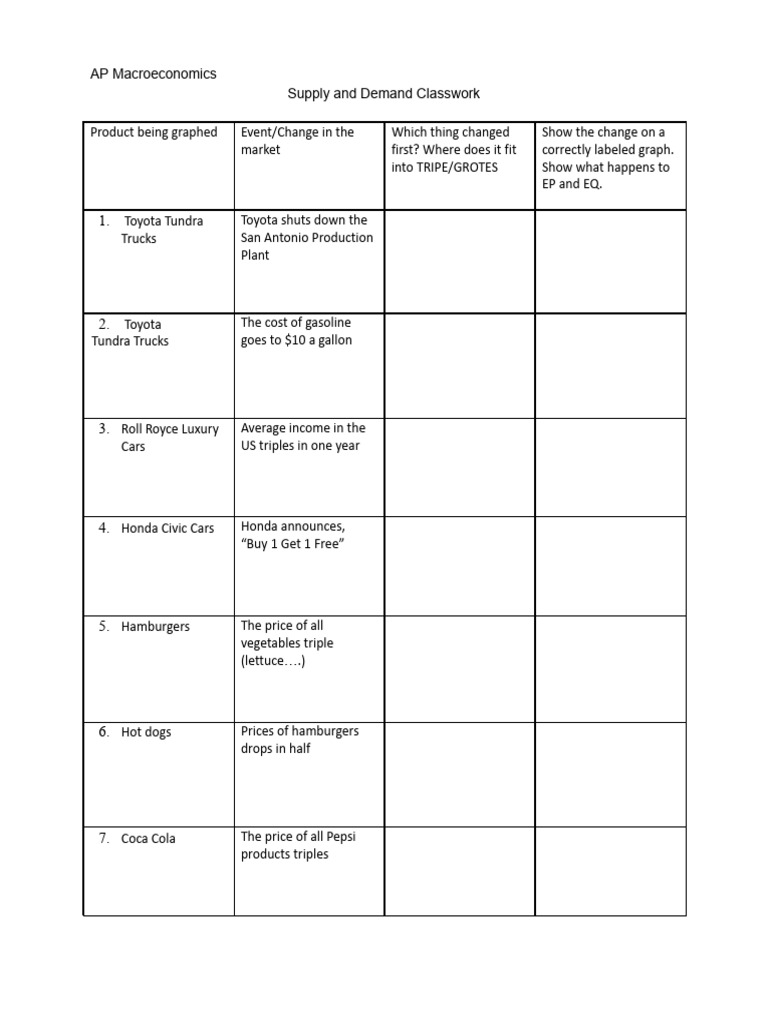 AP Macroeconomics

Supply and Demand Classwork

| Product being graphed | Event/Change in the market | Which thing changed first? Where does it fit into TRIPE/GROTES | Show the change on a correctly labeled graph. Show what happens to EP and EQ. |
|---|---|---|---|
| 1. Toyota Tundra Trucks | Toyota shuts down the San Antonio Production Plant | | |
| 2. Toyota Tundra Trucks | The cost of gasoline goes to \$10 a gallon | | |
| 3. Roll Royce Luxury Cars | Average income in the US triples in one year | | |
| 4. Honda Civic Cars | Honda announces, “Buy 1 Get 1 Free” | | |
| 5. Hamburgers | The price of all vegetables triple (lettuce….) | | |
| 6. Hot dogs | Prices of hamburgers drops in half | | |
| 7. Coca Cola | The price of all Pepsi products triples | | |